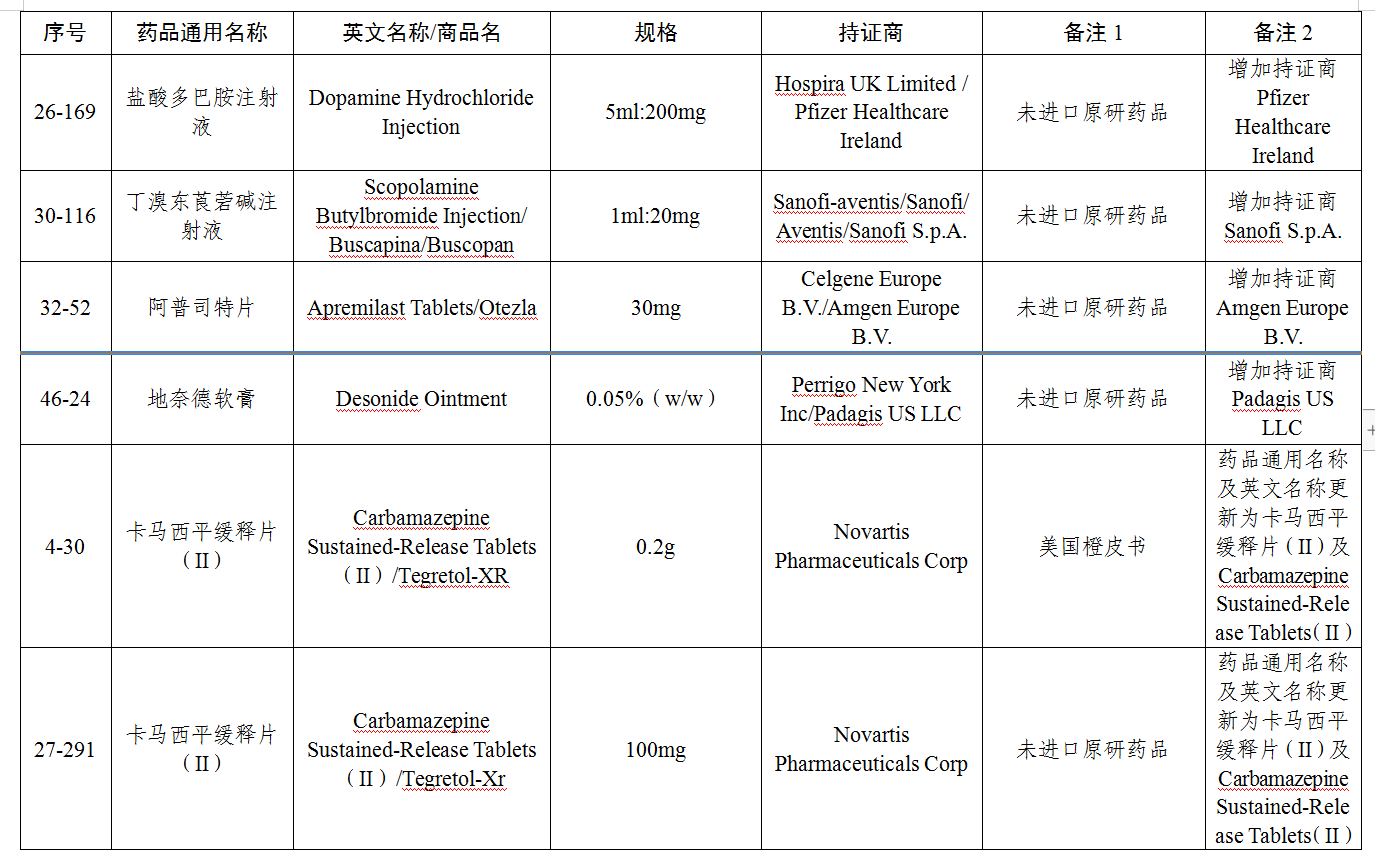 | 序号 | 药品通用名称 | 英文名称/商品名 | 规格 | 持证商 | 备注 1 | 备注 2 |
|---|---|---|---|---|---|---|
| 26-169 | 盐酸多巴胺注射液 | Dopamine Hydrochloride Injection | 5ml:200mg | Hospira UK Limited / Pfizer Healthcare Ireland | 未进口原研药品 | 增加持证商 Pfizer Healthcare Ireland |
| 30-116 | 丁溴东莨菪碱注射液 | Scopolamine Butylbromide Injection/ Buscapina/Buscopan | 1ml:20mg | Sanofi-aventis/Sanofi/ Aventis/Sanofi S.p.A. | 未进口原研药品 | 增加持证商 Sanofi S.p.A. |
| 32-52 | 阿普司特片 | Apremilast Tablets/Otezla | 30mg | Celgene Europe B.V./Amgen Europe B.V. | 未进口原研药品 | 增加持证商 Amgen Europe B.V. |
| 46-24 | 地奈德软膏 | Desonide Ointment | 0.05%（w/w） | Perrigo New York Inc/Padagis US LLC | 未进口原研药品 | 增加持证商 Padagis US LLC |
| 4-30 | 卡马西平缓释片（II） | Carbamazepine Sustained-Release Tablets（II）/Tegretol-XR | 0.2g | Novartis Pharmaceuticals Corp | 美国橙皮书 | 药品通用名称及英文名称更新为卡马西平缓释片（II）及 Carbamazepine Sustained-Release Tablets（II） |
| 27-291 | 卡马西平缓释片（II） | Carbamazepine Sustained-Release Tablets（II）/Tegretol-Xr | 100mg | Novartis Pharmaceuticals Corp | 未进口原研药品 | 药品通用名称及英文名称更新为卡马西平缓释片（II）及 Carbamazepine Sustained-Release Tablets（II） |